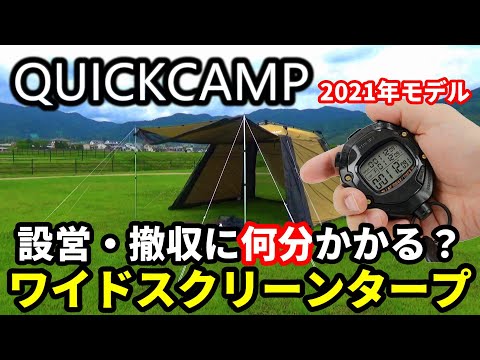 QUICKCAMP
2021年モデル
設営・撤収に何分かかる？
ワイドスクリーンタープ